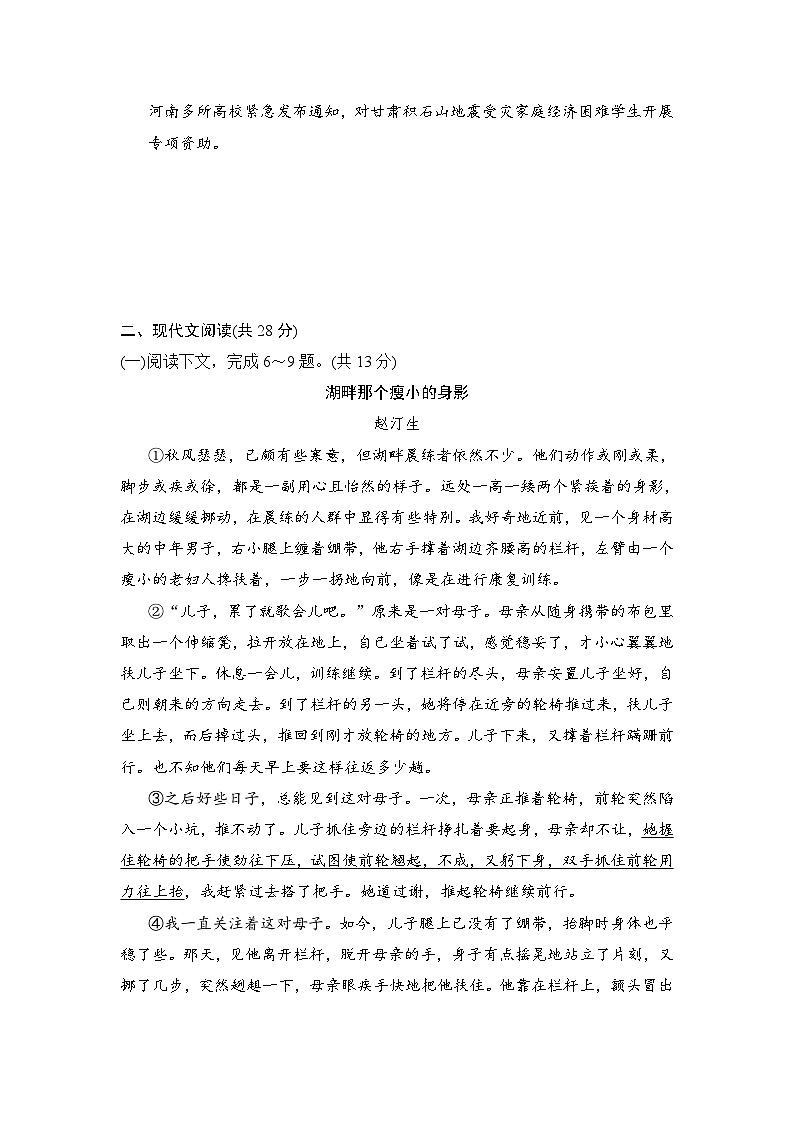 河南多所高校紧急发布通知，对甘肃积石山地震受灾家庭经济困难学生开展专项资助。

二、现代文阅读(共 28 分)
(一)阅读下文，完成 6～9 题。(共 13 分)

湖畔那个瘦小的身影
赵汀生

①秋风瑟瑟，已颇有些寒意，但湖畔晨练者依然不少。他们动作或刚或柔，脚步或疾或徐，都是一副用心且怡然的样子。远处一高一矮两个紧挨着的身影，在湖边缓缓挪动，在晨练的人群中显得有些特别。我好奇地近前，见一个身材高大的中年男子，右小腿上缠着绷带，他右手撑着湖边齐腰高的栏杆，左臂由一个瘦小的老妇人搀扶着，一步一拐地向前，像是在进行康复训练。

②“儿子，累了就歇会儿吧。”原来是一对母子。母亲从随身携带的布包里取出一个伸缩凳，拉开放在地上，自己坐着试了试，感觉稳妥了，才小心翼翼地扶儿子坐下。休息一会儿，训练继续。到了栏杆的尽头，母亲安置儿子坐好，自己则朝来的方向走去。到了栏杆的另一头，她将停在近旁的轮椅推过来，扶儿子坐上去，而后掉过头，推回到刚才放轮椅的地方。儿子下来，又撑着栏杆蹒跚前行。也不知他们每天早上要这样往返多少趟。

③之后好些日子，总能见到这对母子。一次，母亲正推着轮椅，前轮突然陷入一个小坑，推不动了。儿子抓住旁边的栏杆挣扎着要起身，母亲却不让，她握住轮椅的把手使劲往下压，试图使前轮翘起，不成，又躬下身，双手抓住前轮用力往上抬，我赶紧过去搭了把手。她道过谢，推起轮椅继续前行。

④我一直关注着这对母子。如今，儿子腿上已没有了绷带，抬脚时身体也平稳了些。那天，见他离开栏杆，脱开母亲的手，身子有点摇晃地站立了片刻，又挪了几步，突然趔趄一下，母亲眼疾手快地把他扶住。他靠在栏杆上，额头冒出